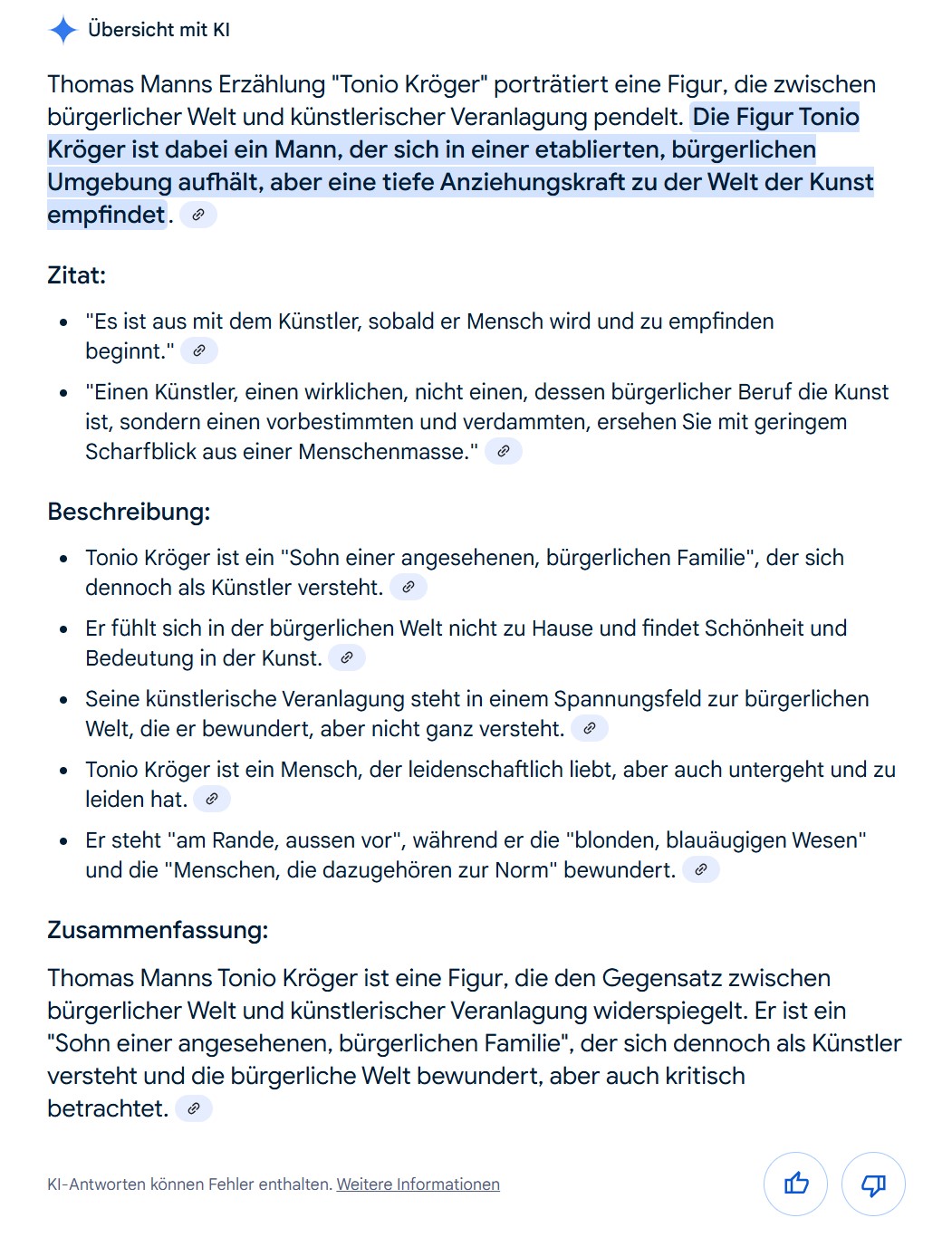 Übersicht mit KI

Thomas Manns Erzählung "Tonio Kröger" porträtiert eine Figur, die zwischen bürgerlicher Welt und künstlerischer Veranlagung pendelt. Die Figur Tonio Kröger ist dabei ein Mann, der sich in einer etablierten, bürgerlichen Umgebung aufhält, aber eine tiefe Anziehungskraft zu der Welt der Kunst empfindet.

Zitat:

- "Es ist aus mit dem Künstler, sobald er Mensch wird und zu empfinden beginnt."
- "Einen Künstler, einen wirklichen, nicht einen, dessen bürgerlicher Beruf die Kunst ist, sondern einen vorbestimmten und verdammten, ersehen Sie mit geringem Scharfblick aus einer Menschenmasse."

Beschreibung:

- Tonio Kröger ist ein "Sohn einer angesehenen, bürgerlichen Familie", der sich dennoch als Künstler versteht.
- Er fühlt sich in der bürgerlichen Welt nicht zu Hause und findet Schönheit und Bedeutung in der Kunst.
- Seine künstlerische Veranlagung steht in einem Spannungsfeld zur bürgerlichen Welt, die er bewundert, aber nicht ganz versteht.
- Tonio Kröger ist ein Mensch, der leidenschaftlich liebt, aber auch untergeht und zu leiden hat.
- Er steht "am Rande, aussen vor", während er die "blonden, blauäugigen Wesen" und die "Menschen, die dazugehören zur Norm" bewundert.

Zusammenfassung:

Thomas Manns Tonio Kröger ist eine Figur, die den Gegensatz zwischen bürgerlicher Welt und künstlerischer Veranlagung widerspiegelt. Er ist ein "Sohn einer angesehenen, bürgerlichen Familie", der sich dennoch als Künstler versteht und die bürgerliche Welt bewundert, aber auch kritisch betrachtet.

KI-Antworten können Fehler enthalten. Weitere Informationen